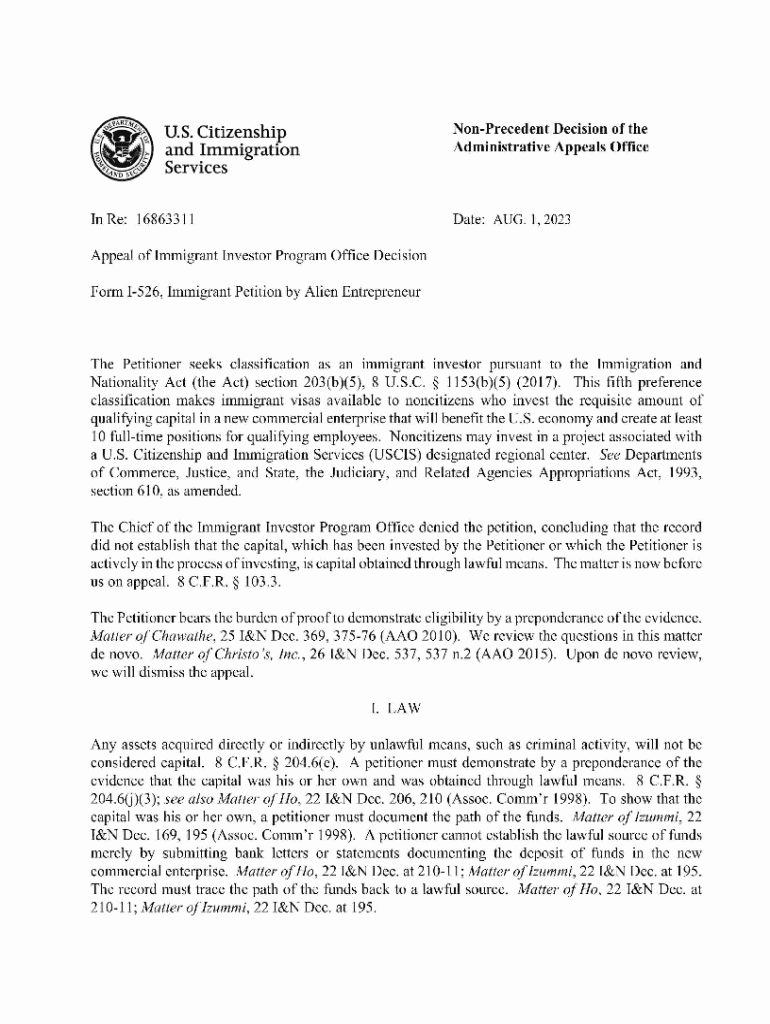 U.S. Citizenship and Immigration Services

Non-Precedent Decision of the Administrative Appeals Office

In Re: 16863311

Date: AUG. 1, 2023

Appeal of Immigrant Investor Program Office Decision

Form I-526, Immigrant Petition by Alien Entrepreneur

The Petitioner seeks classification as an immigrant investor pursuant to the Immigration and Nationality Act (the Act) section 203(b)(5), 8 U.S.C. § 1153(b)(5) (2017). This fifth preference classification makes immigrant visas available to noncitizens who invest the requisite amount of qualifying capital in a new commercial enterprise that will benefit the U.S. economy and create at least 10 full-time positions for qualifying employees. Noncitizens may invest in a project associated with a U.S. Citizenship and Immigration Services (USCIS) designated regional center. See Departments of Commerce, Justice, and State, the Judiciary, and Related Agencies Appropriations Act, 1993, section 610, as amended.

The Chief of the Immigrant Investor Program Office denied the petition, concluding that the record did not establish that the capital, which has been invested by the Petitioner or which the Petitioner is actively in the process of investing, is capital obtained through lawful means. The matter is now before us on appeal. 8 C.F.R. § 103.3.

The Petitioner bears the burden of proof to demonstrate eligibility by a preponderance of the evidence. Matter of Chawathe, 25 I&N Dec. 369, 375-76 (AAO 2010). We review the questions in this matter de novo. Matter of Christo's, Inc., 26 I&N Dec. 537, 537 n.2 (AAO 2015). Upon de novo review, we will dismiss the appeal.

I. LAW

Any assets acquired directly or indirectly by unlawful means, such as criminal activity, will not be considered capital. 8 C.F.R. § 204.6(e). A petitioner must demonstrate by a preponderance of the evidence that the capital was his or her own and was obtained through lawful means. 8 C.F.R. § 204.6(j)(3); see also Matter of Ho, 22 I&N Dec. 206, 210 (Assoc. Comm'r 1998). To show that the capital was his or her own, a petitioner must document the path of the funds. Matter of Izummi, 22 I&N Dec. 169, 195 (Assoc. Comm'r 1998). A petitioner cannot establish the lawful source of funds merely by submitting bank letters or statements documenting the deposit of funds in the new commercial enterprise. Matter of Ho, 22 I&N Dec. at 210-11; Matter of Izummi, 22 I&N Dec. at 195. The record must trace the path of the funds back to a lawful source. Matter of Ho, 22 I&N Dec. at 210-11; Matter of Izummi, 22 I&N Dec. at 195.